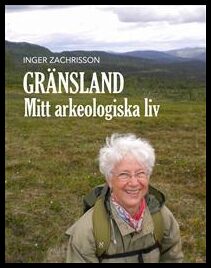 INGER ZACHRISSON

GRÄNSLAND
Mitt arkeologiska liv